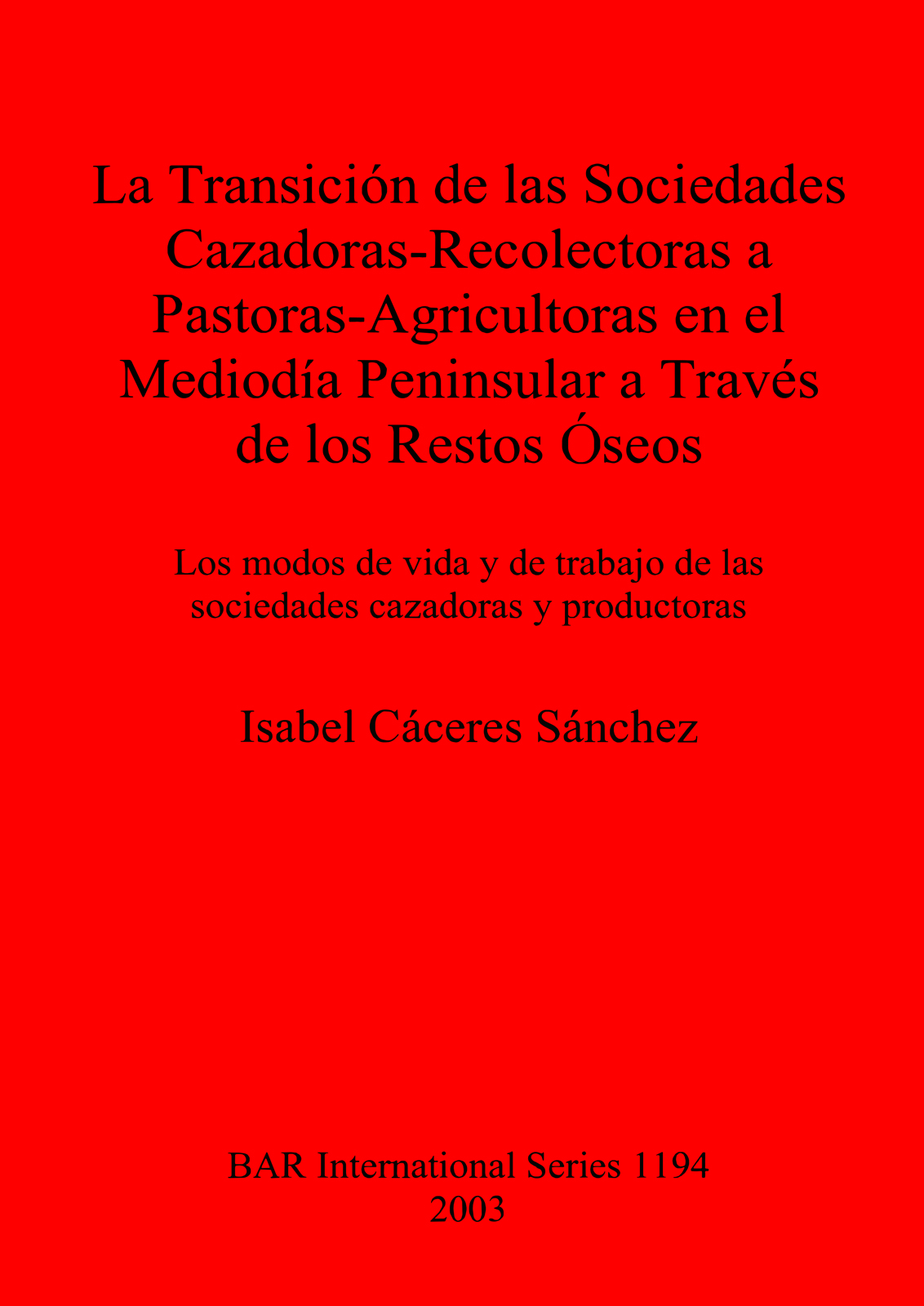 La Transición de las Sociedades Cazadoras-Recolectoras a Pastoras-Agricultoras en el Mediodía Peninsular a Través de los Restos Óseos

Los modos de vida y de trabajo de las sociedades cazadoras y productoras

Isabel Cáceres Sánchez

BAR International Series 1194
2003